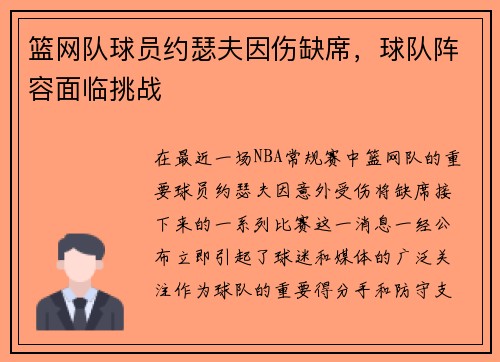 篮网队球员约瑟夫因伤缺席，球队阵容面临挑战

在最近一场NBA常规赛中篮网队的重要球员约瑟夫因意外受伤将缺席接下来的一系列比赛这一消息一经公布立即引起了球迷和媒体的广泛关注作为球队的重要得分手和防守支